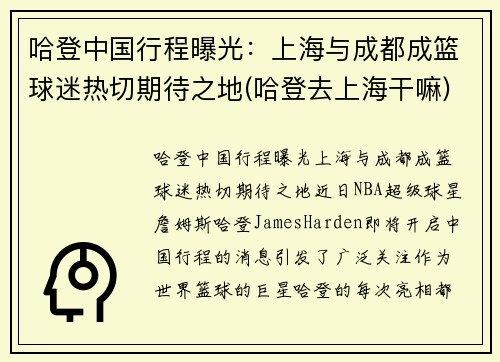 哈登中国行程曝光：上海与成都成篮球迷热切期待之地(哈登去上海干嘛)

哈登中国行程曝光上海与成都成篮球迷热切期待之地近日NBA超级球星詹姆斯哈登JamesHarden即将开启中国行程的消息引发了广泛关注作为世界篮球的巨星哈登的每次亮相都